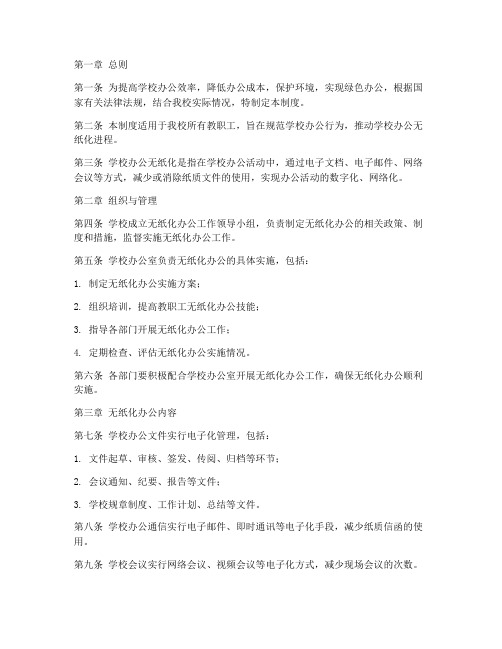 第一章 总则

第一条 为提高学校办公效率，降低办公成本，保护环境，实现绿色办公，根据国家有关法律法规，结合我校实际情况，特制定本制度。

第二条 本制度适用于我校所有教职工，旨在规范学校办公行为，推动学校办公无纸化进程。

第三条 学校办公无纸化是指在学校办公活动中，通过电子文档、电子邮件、网络会议等方式，减少或消除纸质文件的使用，实现办公活动的数字化、网络化。

第二章 组织与管理

第四条 学校成立无纸化办公工作领导小组，负责制定无纸化办公的相关政策、制度和措施，监督实施无纸化办公工作。

第五条 学校办公室负责无纸化办公的具体实施，包括：

1. 制定无纸化办公实施方案；

2. 组织培训，提高教职工无纸化办公技能；

3. 指导各部门开展无纸化办公工作；

4. 定期检查、评估无纸化办公实施情况。

第六条 各部门要积极配合学校办公室开展无纸化办公工作，确保无纸化办公顺利实施。

第三章 无纸化办公内容

第七条 学校办公文件实行电子化管理，包括：

1. 文件起草、审核、签发、传阅、归档等环节；

2. 会议通知、纪要、报告等文件；

3. 学校规章制度、工作计划、总结等文件。

第八条 学校办公通信实行电子邮件、即时通讯等电子化手段，减少纸质信函的使用。

第九条 学校会议实行网络会议、视频会议等电子化方式，减少现场会议的次数。